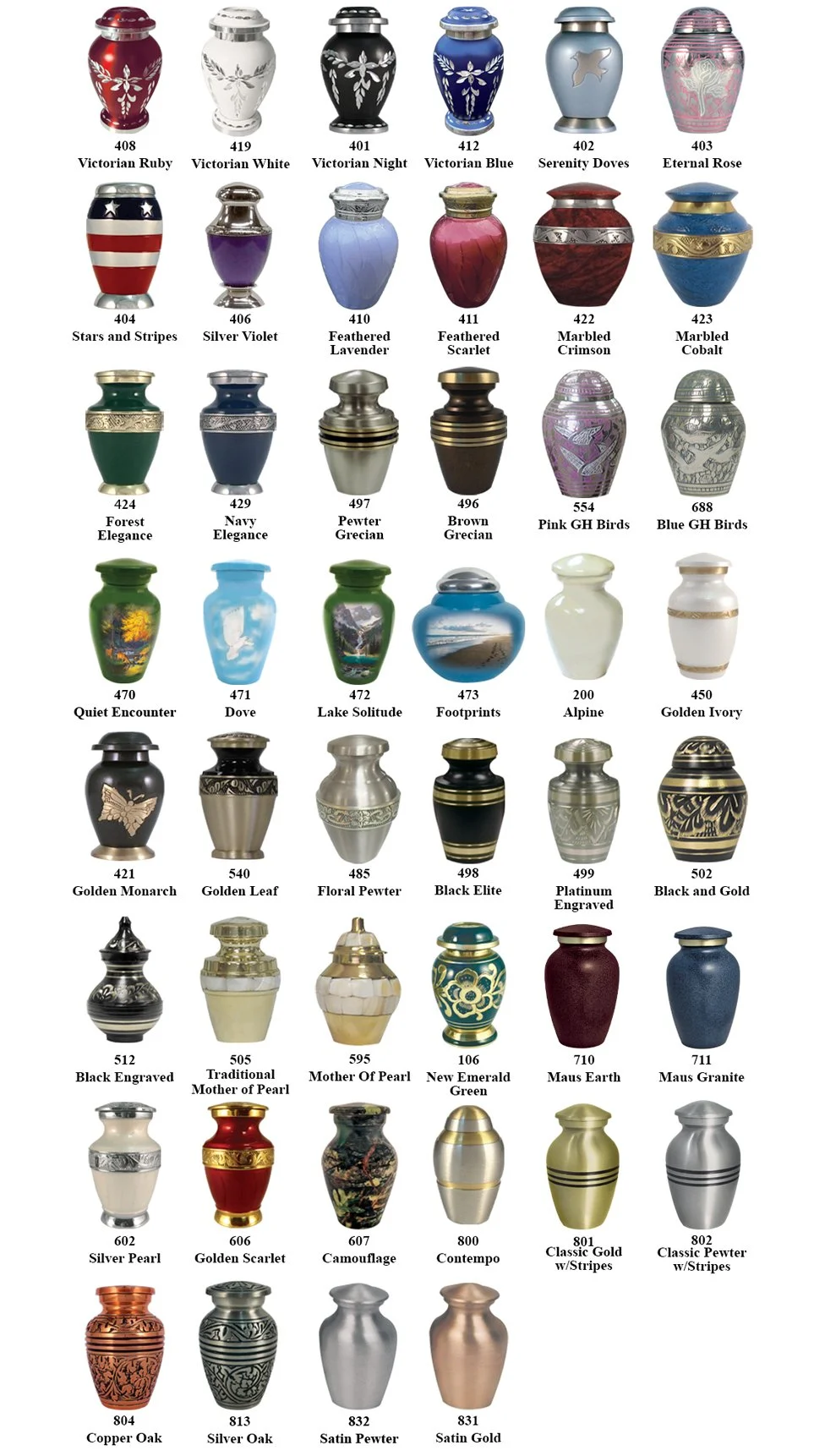 408
Victorian Ruby

419
Victorian White

401
Victorian Night

412
Victorian Blue

402
Serenity Doves

403
Eternal Rose

404
Stars and Stripes

406
Silver Violet

410
Feathered Lavender

411
Feathered Scarlet

422
Marbled Crimson

423
Marbled Cobalt

424
Forest Elegance

429
Navy Elegance

497
Pewter Grecian

496
Brown Grecian

554
Pink GH Birds

688
Blue GH Birds

470
Quiet Encounter

471
Dove

472
Lake Solitude

473
Footprints

200
Alpine

450
Golden Ivory

421
Golden Monarch

540
Golden Leaf

485
Floral Pewter

498
Black Elite

499
Platinum Engraved

502
Black and Gold

512
Black Engraved

505
Traditional Mother of Pearl

595
Mother Of Pearl

106
New Emerald Green

710
Maus Earth

711
Maus Granite

602
Silver Pearl

606
Golden Scarlet

607
Camouflage

800
Contempo

801
Classic Gold w/Stripes

802
Classic Pewter w/Stripes

804
Copper Oak

813
Silver Oak

832
Satin Pewter

831
Satin Gold